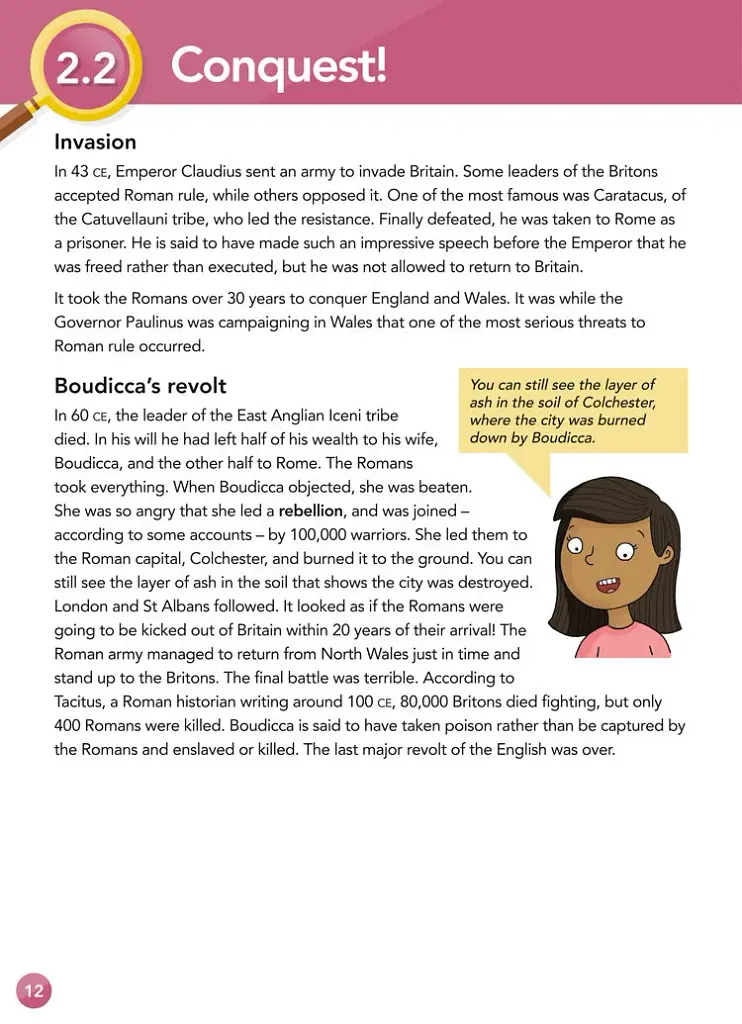 2.2 Conquest!

Invasion

In 43 CE, Emperor Claudius sent an army to invade Britain. Some leaders of the Britons accepted Roman rule, while others opposed it. One of the most famous was Caratacus, of the Catuvellauni tribe, who led the resistance. Finally defeated, he was taken to Rome as a prisoner. He is said to have made such an impressive speech before the Emperor that he was freed rather than executed, but he was not allowed to return to Britain.

It took the Romans over 30 years to conquer England and Wales. It was while the Governor Paulinus was campaigning in Wales that one of the most serious threats to Roman rule occurred.

Boudicca's revolt

In 60 CE, the leader of the East Anglian Iceni tribe died. In his will he had left half of his wealth to his wife, Boudicca, and the other half to Rome. The Romans took everything. When Boudicca objected, she was beaten. She was so angry that she led a rebellion, and was joined – according to some accounts – by 100,000 warriors. She led them to the Roman capital, Colchester, and burned it to the ground. You can still see the layer of ash in the soil that shows the city was destroyed. London and St Albans followed. It looked as if the Romans were going to be kicked out of Britain within 20 years of their arrival! The Roman army managed to return from North Wales just in time and stand up to the Britons. The final battle was terrible. According to Tacitus, a Roman historian writing around 100 CE, 80,000 Britons died fighting, but only 400 Romans were killed. Boudicca is said to have taken poison rather than be captured by the Romans and enslaved or killed. The last major revolt of the English was over.

You can still see the layer of ash in the soil of Colchester, where the city was burned down by Boudicca.

12